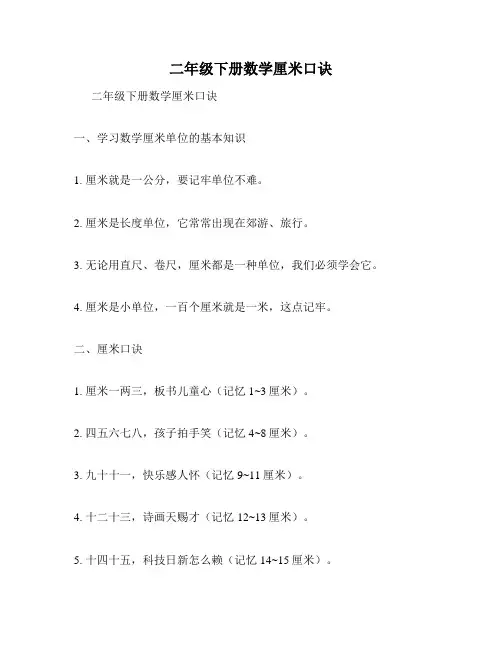 二年级下册数学厘米口诀

二年级下册数学厘米口诀

一、学习数学厘米单位的基本知识

1. 厘米就是一公分，要记牢单位不难。

2. 厘米是长度单位，它常常出现在郊游、旅行。

3. 无论用直尺、卷尺，厘米都是一种单位，我们必须学会它。

4. 厘米是小单位，一百个厘米就是一米，这点记牢。

二、厘米口诀

1. 厘米一两三，板书儿童心（记忆 1~3 厘米）。

2. 四五六七八，孩子拍手笑（记忆 4~8 厘米）。

3. 九十十一，快乐感人怀（记忆 9~11 厘米）。

4. 十二十三，诗画天赐才（记忆 12~13 厘米）。

5. 十四十五，科技日新怎么赖（记忆 14~15 厘米）。